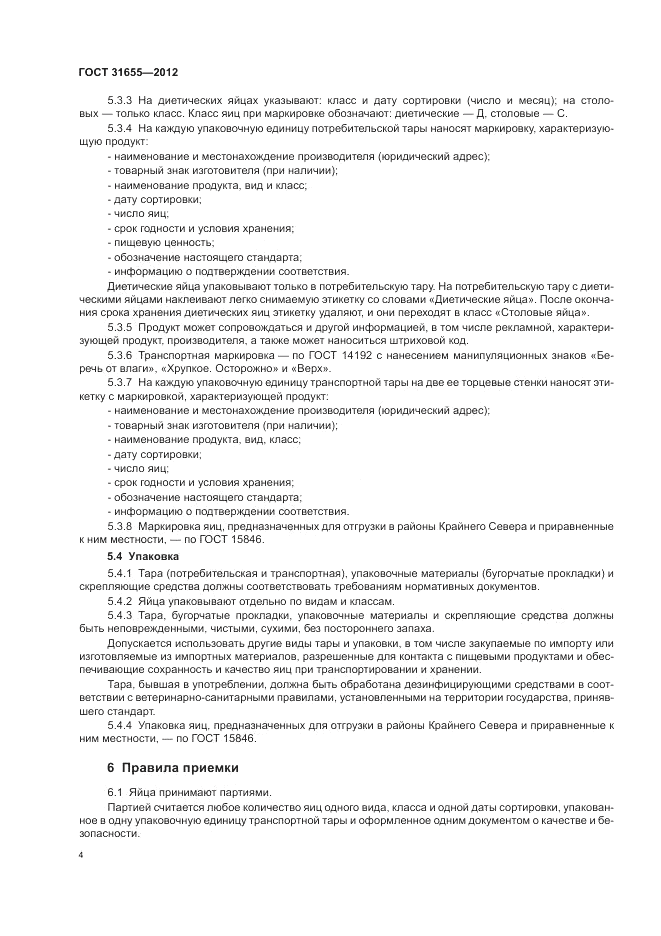 ГОСТ 31655—2012

5.3.3 На диетических яйцах указывают: класс и дату сортировки (число и месяц); на столовых — только класс. Класс яиц при маркировке обозначают: диетические — Д, столовые — С.

5.3.4 На каждую упаковочную единицу потребительской тары наносят маркировку, характеризующую продукт:
- наименование и местонахождение производителя (юридический адрес);
- товарный знак изготовителя (при наличии);
- наименование продукта, вид и класс;
- дату сортировки;
- число яиц;
- срок годности и условия хранения;
- пищевую ценность;
- обозначение настоящего стандарта;
- информацию о подтверждении соответствия.

Диетические яйца упаковывают только в потребительскую тару. На потребительскую тару с диетическими яйцами наклеивают легко снимаемую этикетку со словами «Диетические яйца». После окончания срока хранения диетических яиц этикетку удаляют, и они переходят в класс «Столовые яйца».

5.3.5 Продукт может сопровождаться и другой информацией, в том числе рекламной, характеризующей продукт, производителя, а также может наноситься штриховой код.

5.3.6 Транспортная маркировка — по ГОСТ 14192 с нанесением манипуляционных знаков «Беречь от влаги», «Хрупкое. Осторожно» и «Верх».

5.3.7 На каждую упаковочную единицу транспортной тары на две ее торцевые стенки наносят этикетку с маркировкой, характеризующей продукт:
- наименование и местонахождение производителя (юридический адрес);
- товарный знак изготовителя (при наличии);
- наименование продукта, вид, класс;
- дату сортировки;
- число яиц;
- срок годности и условия хранения;
- обозначение настоящего стандарта;
- информацию о подтверждении соответствия.

5.3.8 Маркировка яиц, предназначенных для отгрузки в районы Крайнего Севера и приравненные к ним местности, — по ГОСТ 15846.

5.4 Упаковка

5.4.1 Тара (потребительская и транспортная), упаковочные материалы (бугорчатые прокладки) и скрепляющие средства должны соответствовать требованиям нормативных документов.

5.4.2 Яйца упаковывают отдельно по видам и классам.

5.4.3 Тара, бугорчатые прокладки, упаковочные материалы и скрепляющие средства должны быть неповрежденными, чистыми, сухими, без постороннего запаха.

Допускается использовать другие виды тары и упаковки, в том числе закупаемые по импорту или изготовляемые из импортных материалов, разрешенные для контакта с пищевыми продуктами и обеспечивающие сохранность и качество яиц при транспортировании и хранении.

Тара, бывшая в употреблении, должна быть обработана дезинфицирующими средствами в соответствии с ветеринарно-санитарными правилами, установленными на территории государства, принявшего стандарт.

5.4.4 Упаковка яиц, предназначенных для отгрузки в районы Крайнего Севера и приравненные к ним местности, — по ГОСТ 15846.

6 Правила приемки

6.1 Яйца принимают партиями.

Партией считается любое количество яиц одного вида, класса и одной даты сортировки, упакованное в одну упаковочную единицу транспортной тары и оформленное одним документом о качестве и безопасности.

4